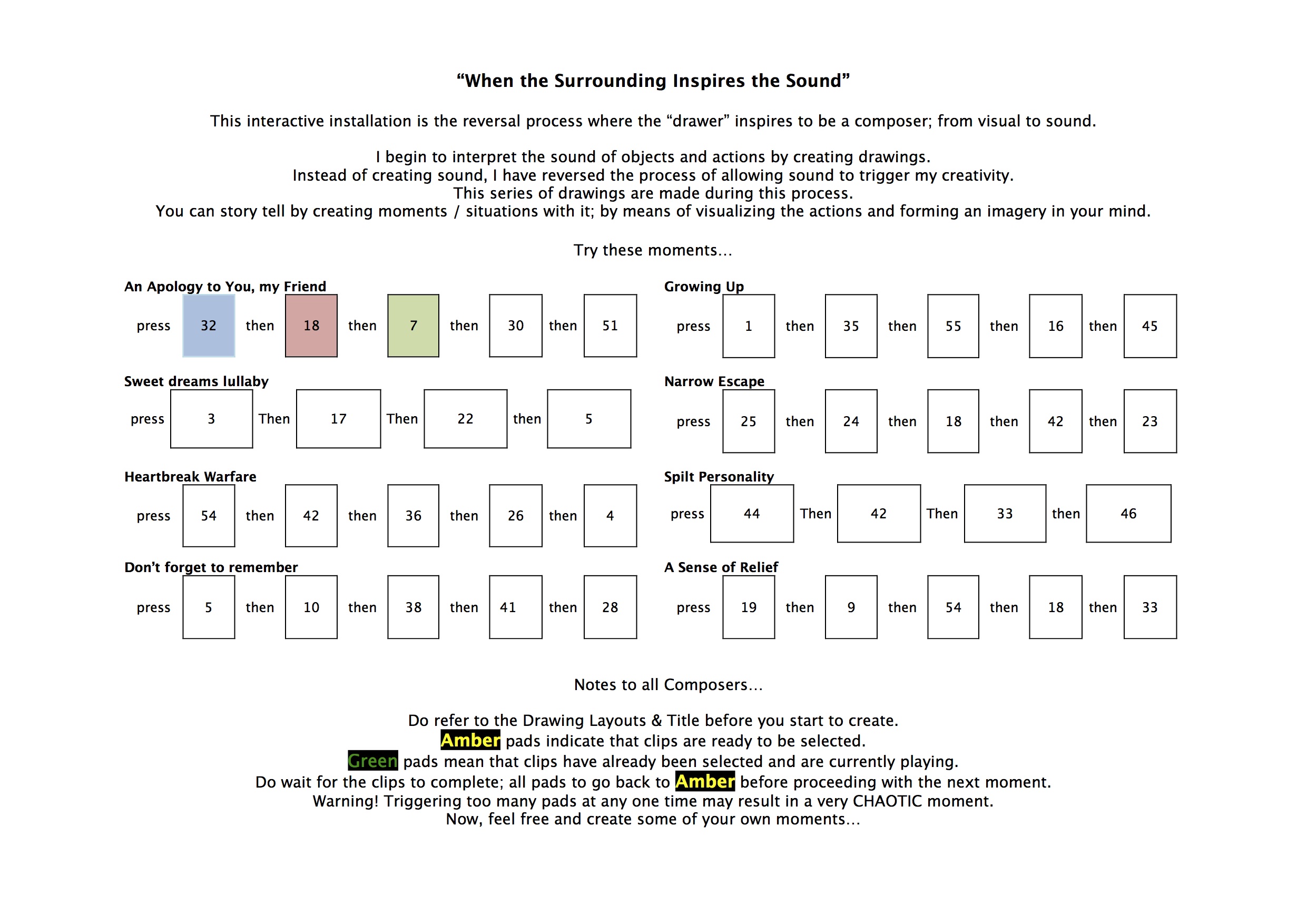 “When the Surrounding Inspires the Sound”

This interactive installation is the reversal process where the “drawer” inspires to be a composer; from visual to sound.

I begin to interpret the sound of objects and actions by creating drawings.
Instead of creating sound, I have reversed the process of allowing sound to trigger my creativity.
This series of drawings are made during this process.
You can story tell by creating moments / situations with it; by means of visualizing the actions and forming an imagery in your mind.

Try these moments…

An Apology to You, my Friend
press 32 then 18 then 7 then 30 then 51

Sweet dreams lullaby
press 3 Then 17 Then 22 then 5

Heartbreak Warfare
press 54 then 42 then 36 then 26 then 4

Don’t forget to remember
press 5 then 10 then 38 then 41 then 28

Growing Up
press 1 then 35 then 55 then 16 then 45

Narrow Escape
press 25 then 24 then 18 then 42 then 23

Spilt Personality
press 44 Then 42 Then 33 then 46

A Sense of Relief
press 19 then 9 then 54 then 18 then 33

Notes to all Composers…

Do refer to the Drawing Layouts & Title before you start to create.
Amber pads indicate that clips are ready to be selected.
Green pads mean that clips have already been selected and are currently playing.
Do wait for the clips to complete; all pads to go back to Amber before proceeding with the next moment.
Warning! Triggering too many pads at any one time may result in a very CHAOTIC moment.
Now, feel free and create some of your own moments…